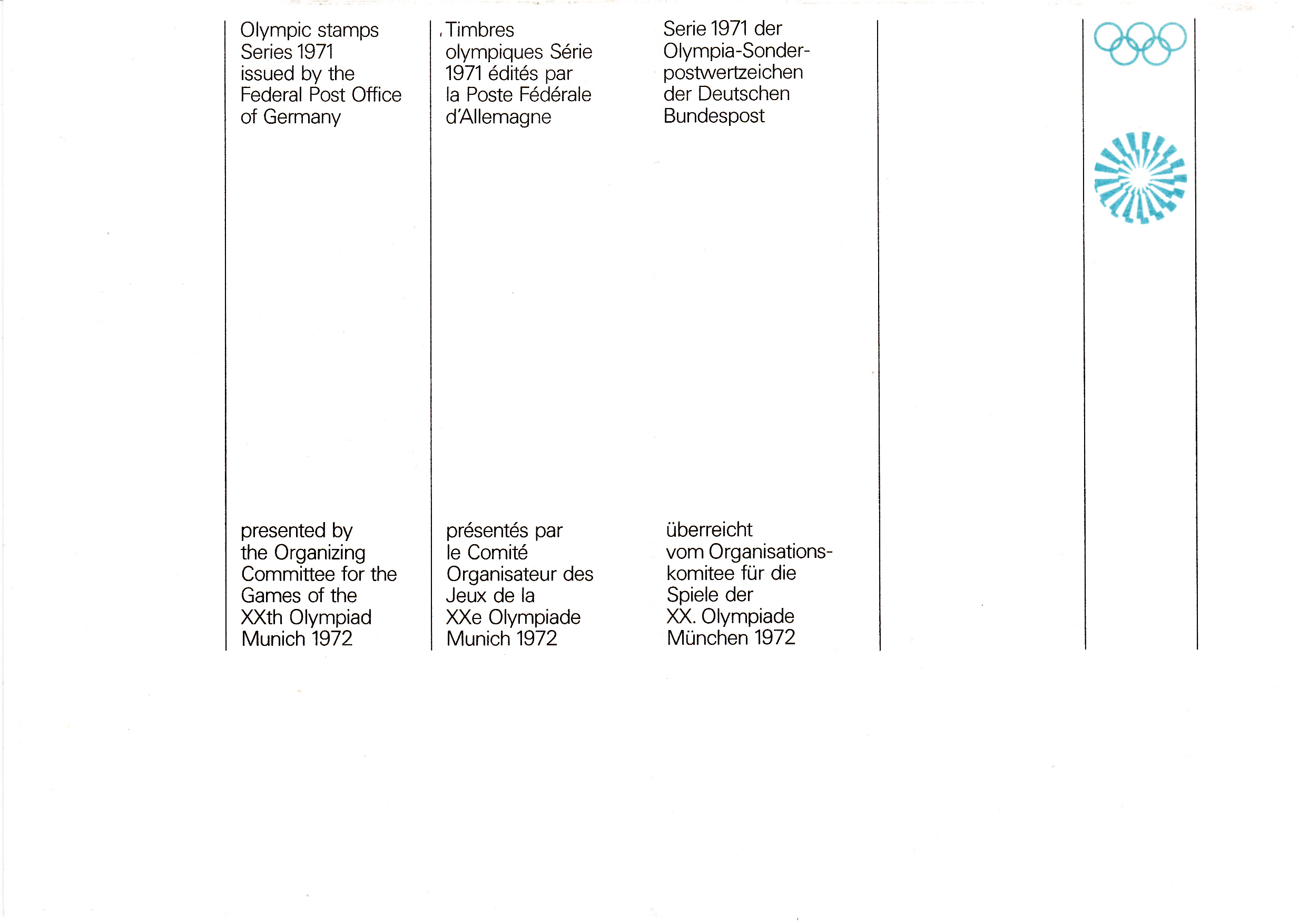 Olympic stamps Series 1971 issued by the Federal Post Office of Germany

presented by the Organizing Committee for the Games of the XXth Olympiad Munich 1972

Timbres olympiques Série 1971 édités par la Poste Fédérale d'Allemagne

présentés par le Comité Organisateur des Jeux de la XXe Olympiade Munich 1972

Serie 1971 der Olympia-Sonderpostwertzeichen der Deutschen Bundespost

überreicht vom Organisationskomitee für die Spiele der XX. Olympiade München 1972